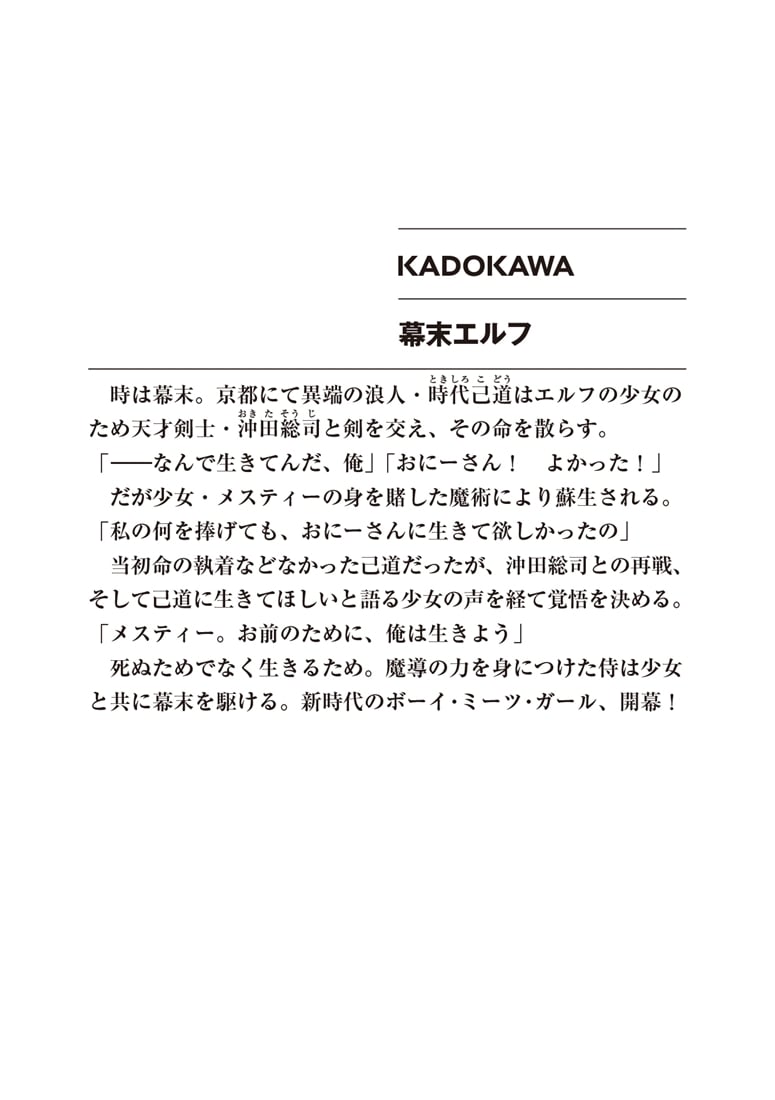 KADOKAWA

幕末エルフ

時は幕末。京都にて異端の浪人・時代己道（ときしろこどう）はエルフの少女のため天才剣士・沖田総司（おきたそうじ）と剣を交え、その命を散らす。
「――なんで生きてんだ、俺」「おにーさん！　よかった！」
だが少女・メスティーの身を賭した魔術により蘇生される。
「私の何を捧げても、おにーさんに生きて欲しかったの」
当初命の執着などなかった己道だったが、沖田総司との再戦、そして己道に生きてほしいと語る少女の声を経て覚悟を決める。
「メスティー。お前のために、俺は生きよう」
死ぬためでなく生きるため。魔導の力を身につけた侍は少女と共に幕末を駆ける。新時代のボーイ・ミーツ・ガール、開幕！